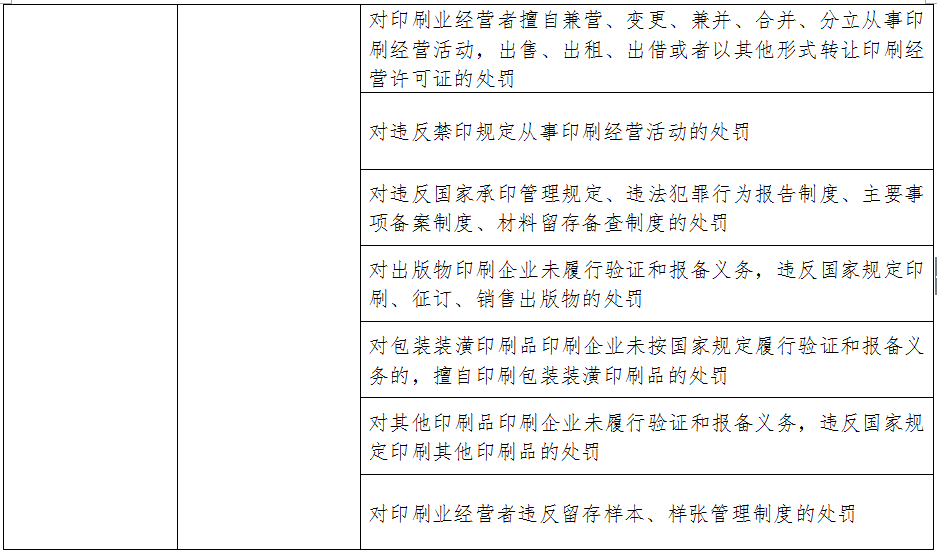 | | | |
|---|---|---|
| | | 对印刷业经营者擅自兼营、变更、兼并、合并、分立从事印刷经营活动，出售、出租、出借或者以其他形式转让印刷经营许可证的处罚 |
| | | 对违反禁印规定从事印刷经营活动的处罚 |
| | | 对违反国家承印管理规定、违法犯罪行为报告制度、主要事项备案制度、材料留存备查制度的处罚 |
| | | 对出版物印刷企业未履行验证和报备义务，违反国家规定印刷、征订、销售出版物的处罚 |
| | | 对包装装潢印刷品印刷企业未按国家规定履行验证和报备义务的，擅自印刷包装装潢印刷品的处罚 |
| | | 对其他印刷品印刷企业未履行验证和报备义务，违反国家规定印刷其他印刷品的处罚 |
| | | 对印刷业经营者违反留存样本、样张管理制度的处罚 |